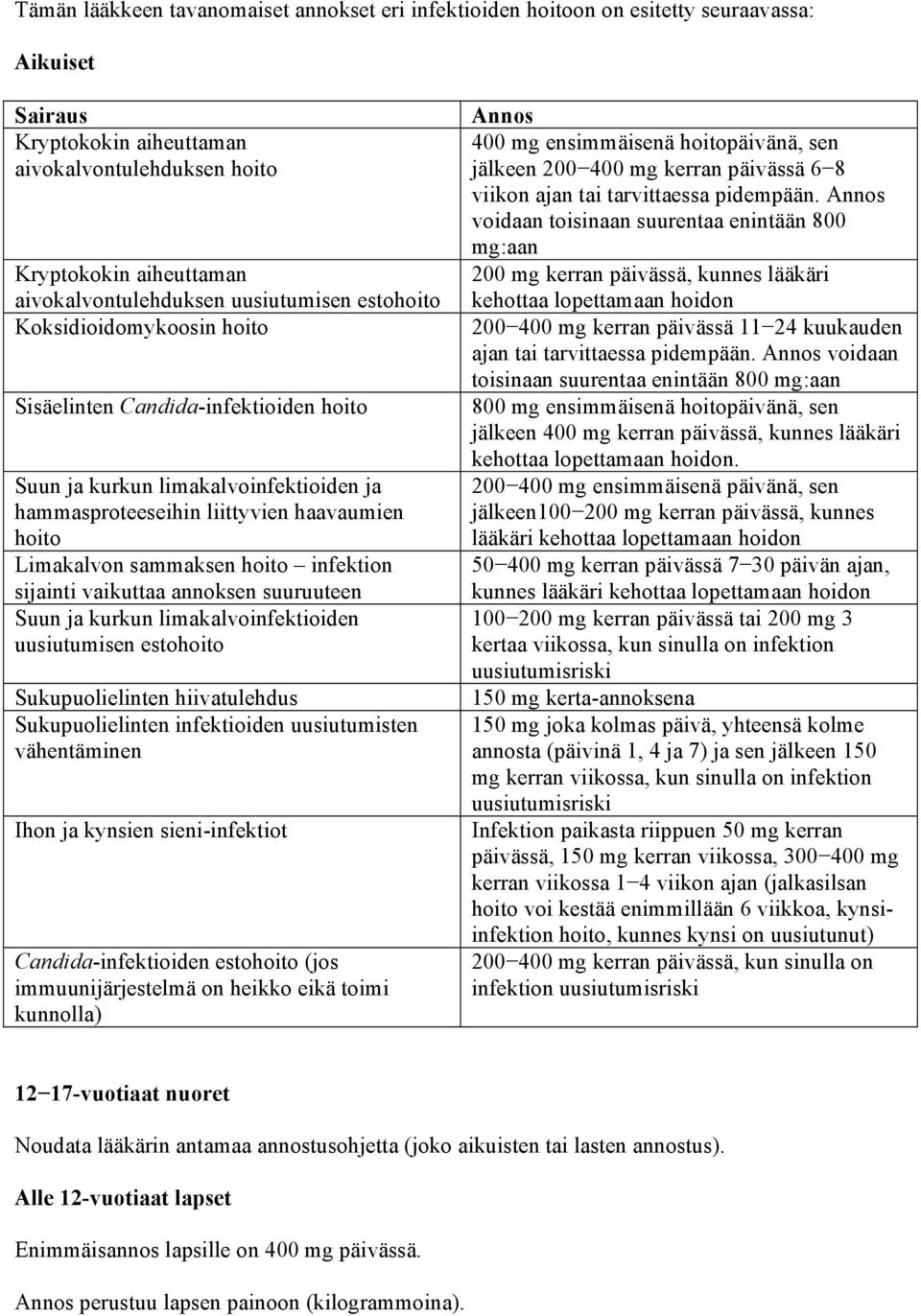 Tämän lääkkeen tavanomaiset annokset eri infektioiden hoitoon on esitetty seuraavassa:

Aikuiset

| Sairaus | Annos |
|---|---|
| Kryptokokin aiheuttaman aivokalvontulehduksen hoito | 400 mg ensimmäisenä hoitopäivänä, sen jälkeen 200−400 mg kerran päivässä 6−8 viikon ajan tai tarvittaessa pidempään. Annos voidaan toisinaan suurentaa enintään 800 mg:aan |
| Kryptokokin aiheuttaman aivokalvontulehduksen uusiutumisen estohoito | 200 mg kerran päivässä, kunnes lääkäri kehottaa lopettamaan hoidon |
| Koksidioidomykoosin hoito | 200−400 mg kerran päivässä 11−24 kuukauden ajan tai tarvittaessa pidempään. Annos voidaan toisinaan suurentaa enintään 800 mg:aan |
| Sisäelinten Candida-infektioiden hoito | 800 mg ensimmäisenä hoitopäivänä, sen jälkeen 400 mg kerran päivässä, kunnes lääkäri kehottaa lopettamaan hoidon. |
| Suun ja kurkun limakalvoinfektioiden ja hammasproteeseihin liittyvien haavaumien hoito | 200−400 mg ensimmäisenä päivänä, sen jälkeen100−200 mg kerran päivässä, kunnes lääkäri kehottaa lopettamaan hoidon |
| Limakalvon sammaksen hoito – infektion sijainti vaikuttaa annoksen suuruuteen | 50−400 mg kerran päivässä 7−30 päivän ajan, kunnes lääkäri kehottaa lopettamaan hoidon |
| Suun ja kurkun limakalvoinfektioiden uusiutumisen estohoito | 100−200 mg kerran päivässä tai 200 mg 3 kertaa viikossa, kun sinulla on infektion uusiutumisriski |
| Sukupuolielinten hiivatulehdus | 150 mg kerta-annoksena |
| Sukupuolielinten infektioiden uusiutumisten vähentäminen | 150 mg joka kolmas päivä, yhteensä kolme annosta (päivinä 1, 4 ja 7) ja sen jälkeen 150 mg kerran viikossa, kun sinulla on infektion uusiutumisriski |
| Ihon ja kynsien sieni-infektiot | Infektion paikasta riippuen 50 mg kerran päivässä, 150 mg kerran viikossa, 300−400 mg kerran viikossa 1−4 viikon ajan (jalkasilsan hoito voi kestää enimmillään 6 viikkoa, kynsi-infektion hoito, kunnes kynsi on uusiutunut) |
| Candida-infektioiden estohoito (jos immuunijärjestelmä on heikko eikä toimi kunnolla) | 200−400 mg kerran päivässä, kun sinulla on infektion uusiutumisriski |

12−17-vuotiaat nuoret

Noudata lääkärin antamaa annostusohjetta (joko aikuisten tai lasten annostus).

Alle 12-vuotiaat lapset

Enimmäisannos lapsille on 400 mg päivässä.

Annos perustuu lapsen painoon (kilogrammoina).